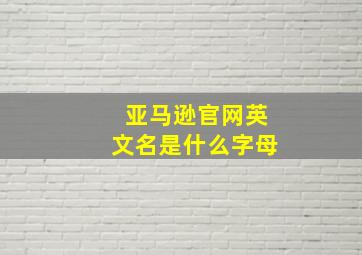 亚马逊官网英文名是什么字母